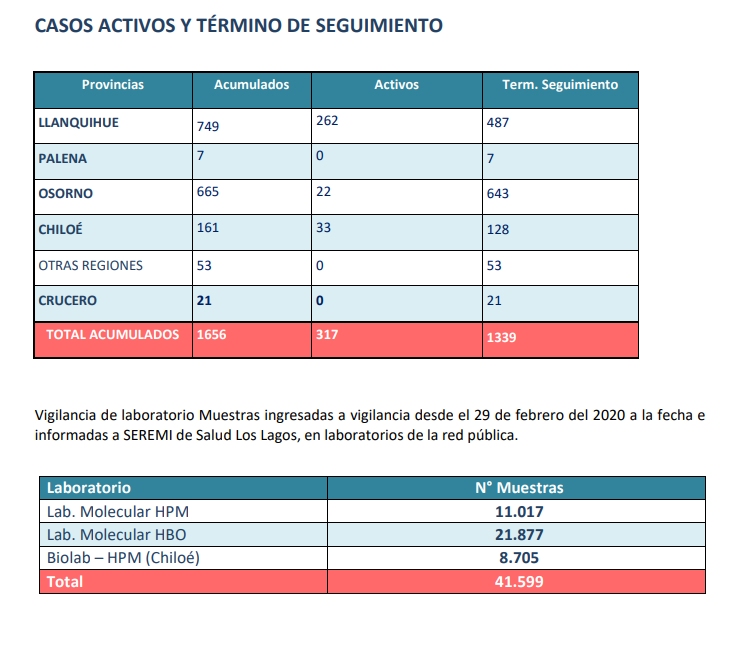 CASOS ACTIVOS Y TÉRMINO DE SEGUIMIENTO

| Provincias | Acumulados | Activos | Term. Seguimiento |
|---|---|---|---|
| LLANQUIHUE | 749 | 262 | 487 |
| PALENA | 7 | 0 | 7 |
| OSORNO | 665 | 22 | 643 |
| CHILOÉ | 161 | 33 | 128 |
| OTRAS REGIONES | 53 | 0 | 53 |
| CRUCERO | 21 | 0 | 21 |
| TOTAL ACUMULADOS | 1656 | 317 | 1339 |

Vigilancia de laboratorio Muestras ingresadas a vigilancia desde el 29 de febrero del 2020 a la fecha e informadas a SEREMI de Salud Los Lagos, en laboratorios de la red pública.

| Laboratorio | N° Muestras |
|---|---|
| Lab. Molecular HPM | 11.017 |
| Lab. Molecular HBO | 21.877 |
| Biolab – HPM (Chiloé) | 8.705 |
| Total | 41.599 |